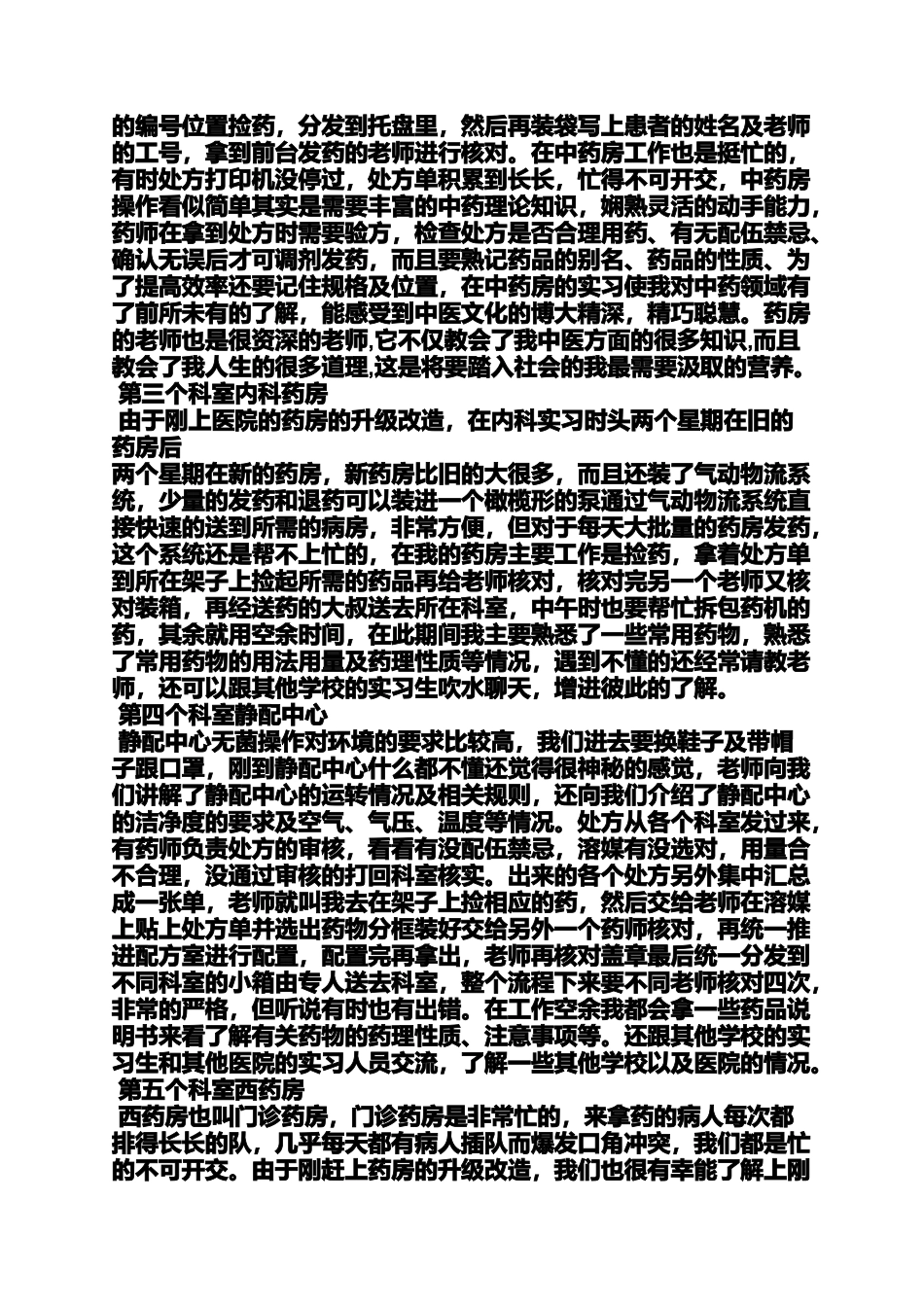 的编号位置捡药，分发到托盘里，然后再装袋写上患者的姓名及老师的工号，拿到前台发药的老师进行核对。在中药房工作也是挺忙的，有时处方打印机没停过，处方单积累到长长，忙得不可开交，中药房操作看似简单其实是需要丰富的中药理论知识，娴熟灵活的动手能力，药师在拿到处方时需要验方，检查处方是否合理用药、有无配伍禁忌、确认无误后才可调剂发药，而且要熟记药品的别名、药品的性质、为了提高效率还要记住规格及位置，在中药房的实习使我对中药领域有了前所未有的了解，能感受到中医文化的博大精深，精巧聪慧。药房的老师也是很资深的老师,它不仅教会了我中医方面的很多知识,而且教会了我人生的很多道理,这是将要踏入社会的我最需要汲取的营养。

第三个科室内科药房

由于刚上医院的药房的升级改造，在内科实习时头两个星期在旧的药房后

两个星期在新的药房，新药房比旧的大很多，而且还装了气动物流系统，少量的发药和退药可以装进一个橄榄形的泵通过气动物流系统直接快速的送到所需的病房，非常方便，但对于每天大批量的药房发药，这个系统还是帮不上忙的，在我的药房主要工作是捡药，拿着处方单到所在架子上捡起所需的药品再给老师核对，核对完另一个老师又核对装箱，再经送药的大叔送去所在科室，中午时也要帮忙拆包药机的药，其余就用空余时间，在此期间我主要熟悉了一些常用药物，熟悉了常用药物的用法用量及药理性质等情况，遇到不懂的还经常请教老师，还可以跟其他学校的实习生吹水聊天，增进彼此的了解。

第四个科室静配中心

静配中心无菌操作对环境的要求比较高，我们进去要换鞋子及带帽子跟口罩，刚到静配中心什么都不懂还觉得很神秘的感觉，老师向我们讲解了静配中心的运转情况及相关规则，还向我们介绍了静配中心的洁净度的要求及空气、气压、温度等情况。处方从各个科室发过来，有药师负责处方的审核，看看有没配伍禁忌，溶媒有没选对，用量合不合理，没通过审核的打回科室核实。出来的各个处方另外集中汇总成一张单，老师就叫我去在架子上捡相应的药，然后交给老师在溶媒上贴上处方单并选出药物分框装好交给另外一个药师核对，再统一推进配方室进行配置，配置完再拿出，老师再核对盖章最后统一分发到不同科室的小箱由专人送去科室，整个流程下来要不同老师核对四次，非常的严格，但听说有时也有出错。在工作空余我都会拿一些药品说明书来看了解有关药物的药理性质、注意事项等。还跟其他学校的实习生和其他医院的实习人员交流，了解一些其他学校以及医院的情况。

第五个科室西药房

西药房也叫门诊药房，门诊药房是非常忙的，来拿药的病人每次都排得长长的队，几乎每天都有病人插队而爆发口角冲突，我们都是忙的不可开交。由于刚赶上药房的升级改造，我们也很有幸能了解上刚